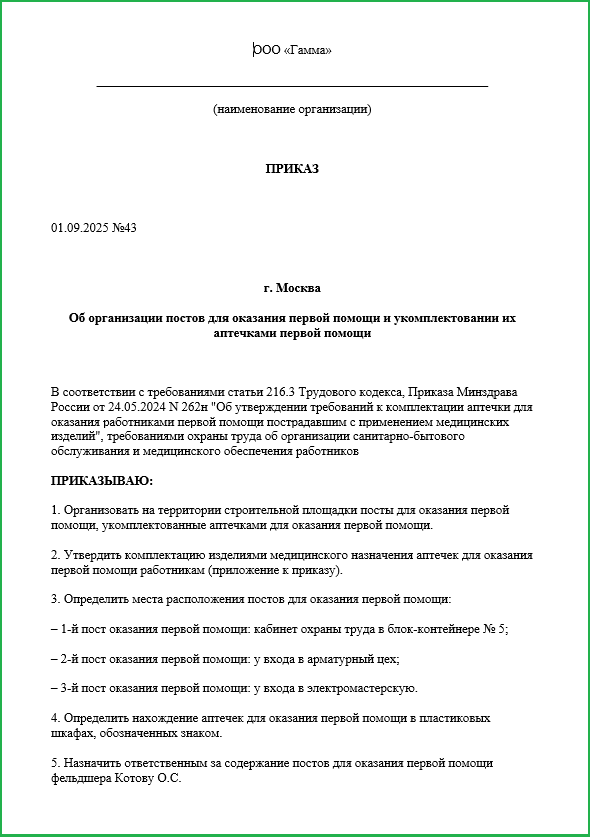 ООО «Гамма»

(наименование организации)

ПРИКАЗ

01.09.2025 №43

г. Москва

Об организации постов для оказания первой помощи и укомплектовании их аптечками первой помощи

В соответствии с требованиями статьи 216.3 Трудового кодекса, Приказа Минздрава России от 24.05.2024 N 262н "Об утверждении требований к комплектации аптечки для оказания работниками первой помощи пострадавшим с применением медицинских изделий", требованиями охраны труда об организации санитарно-бытового обслуживания и медицинского обеспечения работников

ПРИКАЗЫВАЮ:

1. Организовать на территории строительной площадки посты для оказания первой помощи, укомплектованные аптечками для оказания первой помощи.

2. Утвердить комплектацию изделиями медицинского назначения аптечек для оказания первой помощи работникам (приложение к приказу).

3. Определить места расположения постов для оказания первой помощи:

– 1-й пост оказания первой помощи: кабинет охраны труда в блок-контейнере № 5;

– 2-й пост оказания первой помощи: у входа в арматурный цех;

– 3-й пост оказания первой помощи: у входа в электромастерскую.

4. Определить нахождение аптечек для оказания первой помощи в пластиковых шкафах, обозначенных знаком.

5. Назначить ответственным за содержание постов для оказания первой помощи фельдшера Котову О.С.